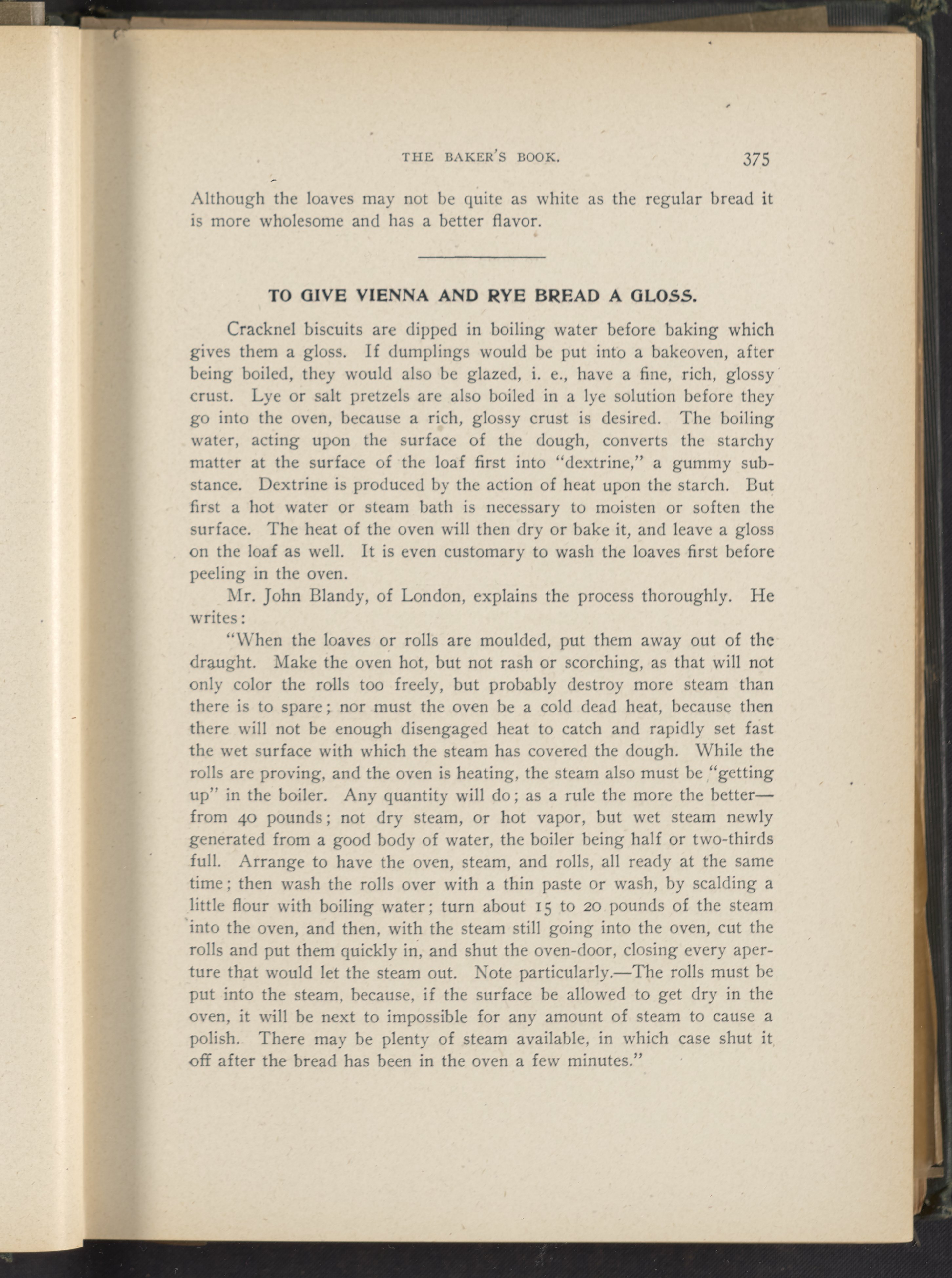 THE BAKER'S BOOK. 375

Although the loaves may not be quite as white as the regular bread it is more wholesome and has a better flavor.

TO GIVE VIENNA AND RYE BREAD A GLOSS.

Cracknel biscuits are dipped in boiling water before baking which gives them a gloss. If dumplings would be put into a bakeoven, after being boiled, they would also be glazed, i. e., have a fine, rich, glossy crust. Lye or salt pretzels are also boiled in a lye solution before they go into the oven, because a rich, glossy crust is desired. The boiling water, acting upon the surface of the dough, converts the starchy matter at the surface of the loaf first into "dextrine," a gummy substance. Dextrine is produced by the action of heat upon the starch. But first a hot water or steam bath is necessary to moisten or soften the surface. The heat of the oven will then dry or bake it, and leave a gloss on the loaf as well. It is even customary to wash the loaves first before peeling in the oven.

Mr. John Blandy, of London, explains the process thoroughly. He writes:

"When the loaves or rolls are moulded, put them away out of the draught. Make the oven hot, but not rash or scorching, as that will not only color the rolls too freely, but probably destroy more steam than there is to spare; nor must the oven be a cold dead heat, because then there will not be enough disengaged heat to catch and rapidly set fast the wet surface with which the steam has covered the dough. While the rolls are proving, and the oven is heating, the steam also must be "getting up" in the boiler. Any quantity will do; as a rule the more the better—from 40 pounds; not dry steam, or hot vapor, but wet steam newly generated from a good body of water, the boiler being half or two-thirds full. Arrange to have the oven, steam, and rolls, all ready at the same time; then wash the rolls over with a thin paste or wash, by scalding a little flour with boiling water; turn about 15 to 20 pounds of the steam into the oven, and then, with the steam still going into the oven, cut the rolls and put them quickly in, and shut the oven-door, closing every aperture that would let the steam out. Note particularly.—The rolls must be put into the steam, because, if the surface be allowed to get dry in the oven, it will be next to impossible for any amount of steam to cause a polish. There may be plenty of steam available, in which case shut it off after the bread has been in the oven a few minutes."